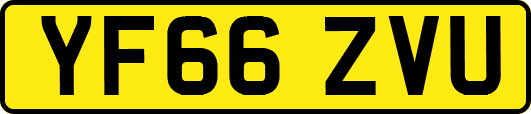 YF66 ZVU